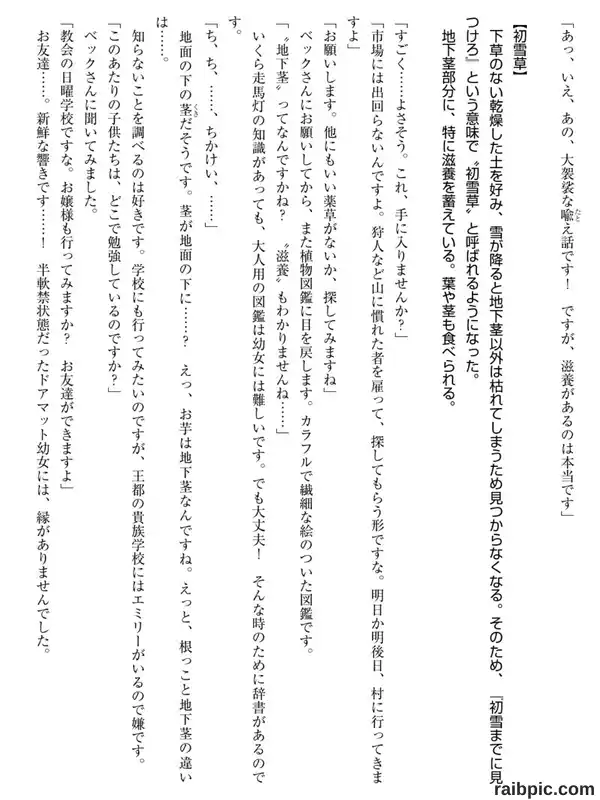 「あっ、いえ、あの、大袈裟な喩え話です！　ですが、滋養があるのは本当です」

【初雪草】
下草のない乾燥した土を好み、雪が降ると地下茎以外は枯れてしまうため見つからなくなる。そのため、『初雪までに見つけろ』という意味で〝初雪草〟と呼ばれるようになった。
地下茎部分に、特に滋養を蓄えている。葉や茎も食べられる。

「すごく……よさそう。これ、手に入りませんか？」
「市場には出回らないんですよ。狩人など山に慣れた者を雇って、探してもらう形ですな。明日か明後日、村に行ってきますよ」
「お願いします。他にもいい薬草がないか、探してみますね」
ベックさんにお願いしてから、また植物図鑑に目を戻します。カラフルで繊細な絵のついた図鑑です。
「〝地下茎〟ってなんですかね？　〝滋養〟もわかりませんね……」
いくら走馬灯の知識があっても、大人用の図鑑は幼女には難しいです。でも大丈夫！　そんな時のために辞書があるのです。
「ち、ち、……、ちかけい、……」
地面の下の茎だそうです。茎が地面の下に……？　えっ、お芋は地下茎なんですね。えっと、根っこと地下茎の違いは……。
知らないことを調べるのは好きです。学校にも行ってみたいのですが、王都の貴族学校にはエミリーがいるので嫌です。
「このあたりの子供たちは、どこで勉強しているのですか？」
ベックさんに聞いてみました。
「教会の日曜学校ですな。お嬢様も行ってみますか？　お友達ができますよ」
お友達……。新鮮な響きです……！　半軟禁状態だったドアマット幼女には、縁がありませんでした。

raibpic.com